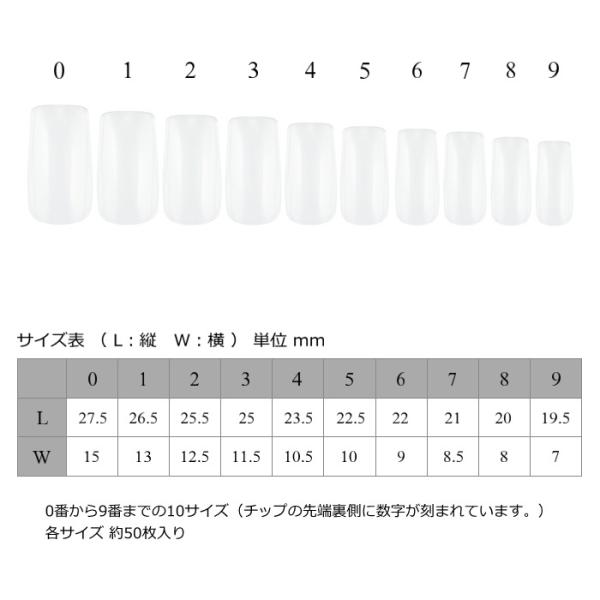 0 1 2 3 4 5 6 7 8 9

サイズ表 （ L：縦 W：横 ） 単位 mm

| | 0 | 1 | 2 | 3 | 4 | 5 | 6 | 7 | 8 | 9 |
|---|---|---|---|---|---|---|---|---|---|---|
| L | 27.5 | 26.5 | 25.5 | 25 | 23.5 | 22.5 | 22 | 21 | 20 | 19.5 |
| W | 15 | 13 | 12.5 | 11.5 | 10.5 | 10 | 9 | 8.5 | 8 | 7 |

0番から9番までの10サイズ（チップの先端裏側に数字が刻まれています。）
各サイズ 約50枚入り